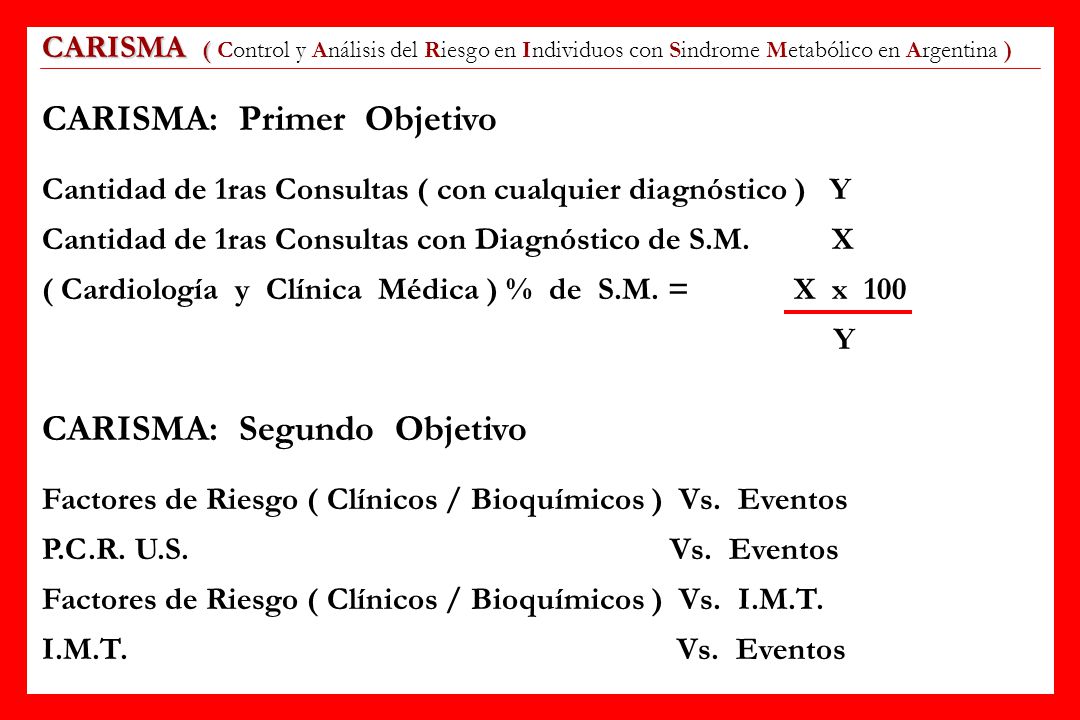 CARISMA ( Control y Análisis del Riesgo en Individuos con Sindrome Metabólico en Argentina )

CARISMA: Primer Objetivo

Cantidad de 1ras Consultas ( con cualquier diagnóstico ) Y

Cantidad de 1ras Consultas con Diagnóstico de S.M. X

( Cardiología y Clínica Médica ) % de S.M. = $\frac{X \times 100}{Y}$

CARISMA: Segundo Objetivo

Factores de Riesgo ( Clínicos / Bioquímicos ) Vs. Eventos

P.C.R. U.S. Vs. Eventos

Factores de Riesgo ( Clínicos / Bioquímicos ) Vs. I.M.T.

I.M.T. Vs. Eventos